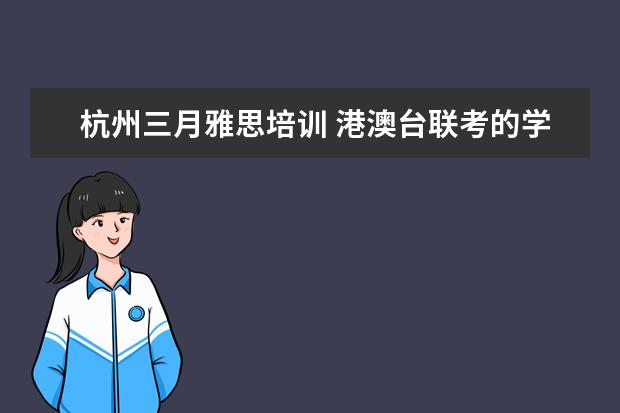 杭州三月雅思培训 港澳台联考的学